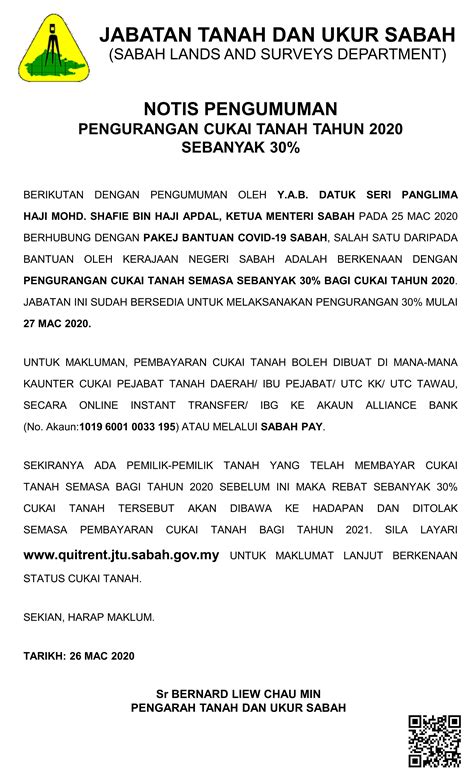 JABATAN TANAH DAN UKUR SABAH
(SABAH LANDS AND SURVEYS DEPARTMENT)

NOTIS PENGUMUMAN
PENGURANGAN CUKAI TANAH TAHUN 2020
SEBANYAK 30%

BERIKUTAN DENGAN PENGUMUMAN OLEH Y.A.B. DATUK SERI PANGLIMA HAJI MOHD. SHAFIE BIN HAJI APDAL, KETUA MENTERI SABAH PADA 25 MAC 2020 BERHUBUNG DENGAN PAKEJ BANTUAN COVID-19 SABAH, SALAH SATU DARIPADA BANTUAN OLEH KERAJAAN NEGERI SABAH ADALAH BERKENAAN DENGAN PENGURANGAN CUKAI TANAH SEMASA SEBANYAK 30% BAGI CUKAI TAHUN 2020. JABATAN INI SUDAH BERSEDIA UNTUK MELAKSANAKAN PENGURANGAN 30% MULAI 27 MAC 2020.

UNTUK MAKLUMAN, PEMBAYARAN CUKAI TANAH BOLEH DIBUAT DI MANA-MANA KAUNTER CUKAI PEJABAT TANAH DAERAH/ IBU PEJABAT/ UTC KK/ UTC TAWAU, SECARA ONLINE INSTANT TRANSFER/ IBG KE AKAUN ALLIANCE BANK (No. Akaun:1019 6001 0033 195) ATAU MELALUI SABAH PAY.

SEKIRANYA ADA PEMILIK-PEMILIK TANAH YANG TELAH MEMBAYAR CUKAI TANAH SEMASA BAGI TAHUN 2020 SEBELUM INI MAKA REBAT SEBANYAK 30% CUKAI TANAH TERSEBUT AKAN DIBAWA KE HADAPAN DAN DITOLAK SEMASA PEMBAYARAN CUKAI TANAH BAGI TAHUN 2021. SILA LAYARI www.quitrent.jtu.sabah.gov.my UNTUK MAKLUMAT LANJUT BERKENAAN STATUS CUKAI TANAH.

SEKIAN, HARAP MAKLUM.

TARIKH: 26 MAC 2020

Sr BERNARD LIEW CHAU MIN
PENGARAH TANAH DAN UKUR SABAH